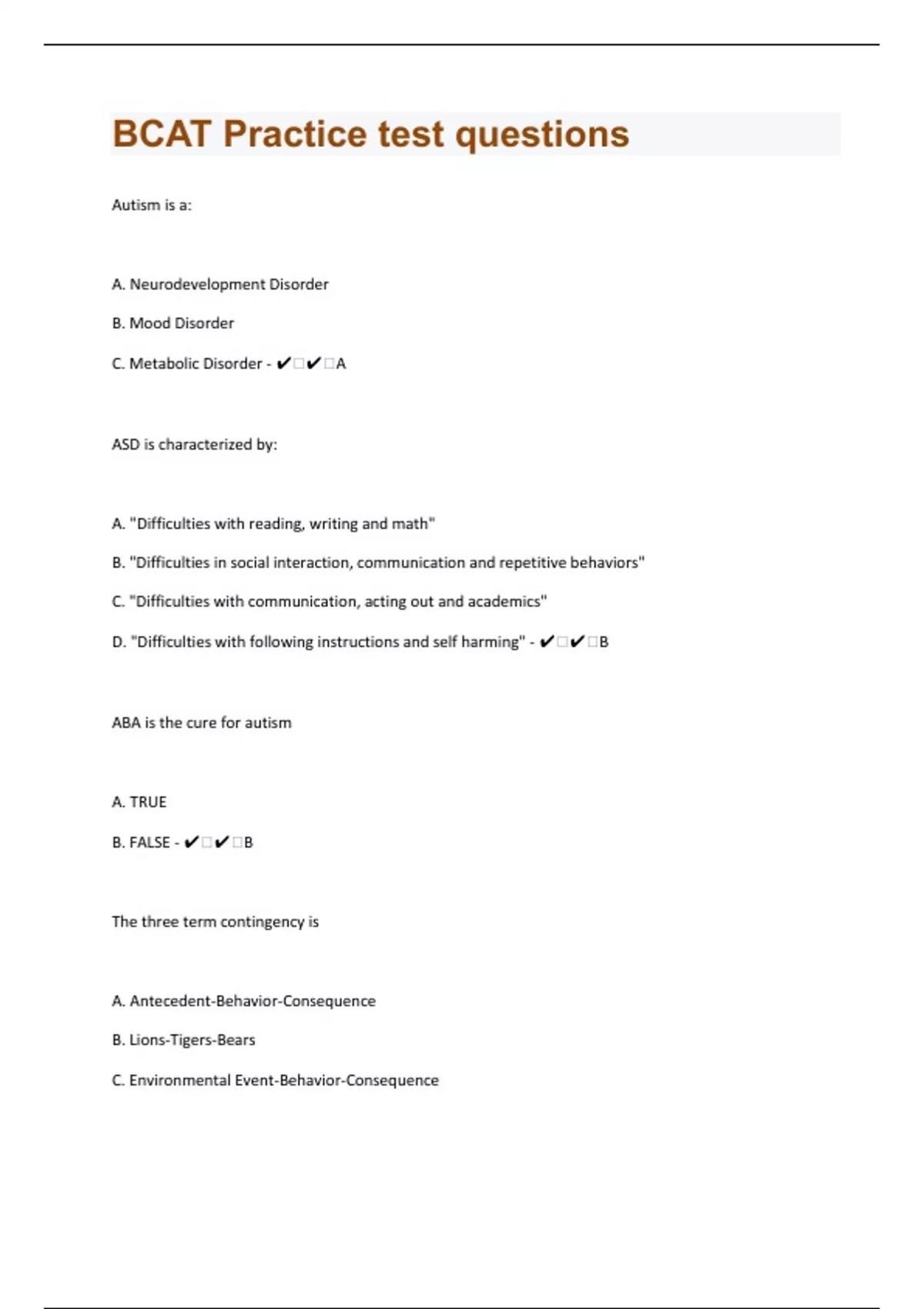 BCAT Practice test questions

Autism is a:

A. Neurodevelopment Disorder

B. Mood Disorder

C. Metabolic Disorder - ✔□✔□A

ASD is characterized by:

A. "Difficulties with reading, writing and math"

B. "Difficulties in social interaction, communication and repetitive behaviors"

C. "Difficulties with communication, acting out and academics"

D. "Difficulties with following instructions and self harming" - ✔□✔□B

ABA is the cure for autism

A. TRUE

B. FALSE - ✔□✔□B

The three term contingency is

A. Antecedent-Behavior-Consequence

B. Lions-Tigers-Bears

C. Environmental Event-Behavior-Consequence